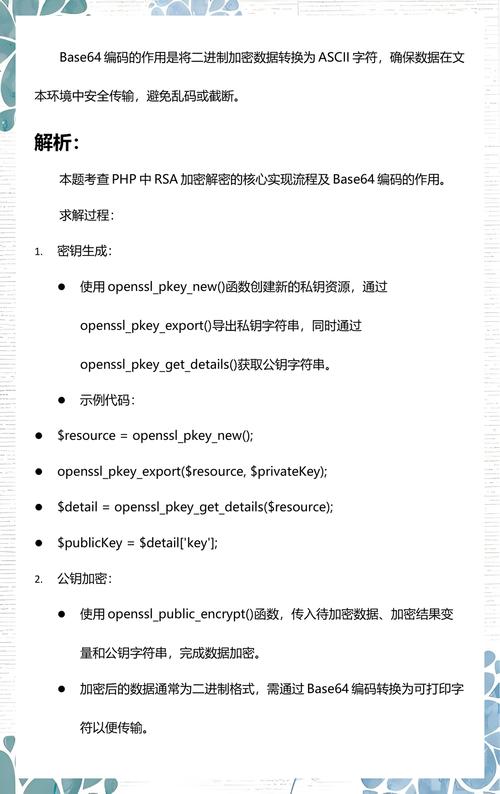 Base64 编码的作用是将二进制加密数据转换为 ASCII 字符，确保数据在文本环境中安全传输，避免乱码或截断。

解析：

本题考查 PHP 中 RSA 加密解密的核心实现流程及 Base64 编码的作用。

求解过程：

1. 密钥生成：

● 使用 openssl_pkey_new()函数创建新的私钥资源，通过 openssl_pkey_export()导出私钥字符串，同时通过 openssl_pkey_get_details()获取公钥字符串。

● 示例代码：

● $resource = openssl_pkey_new();

● openssl_pkey_export($resource, $privateKey);

● $detail = openssl_pkey_get_details($resource);

● $publicKey = $detail['key'];

2. 公钥加密：

● 使用 openssl_public_encrypt()函数，传入待加密数据、加密结果变量和公钥字符串，完成数据加密。

● 加密后的数据通常为二进制格式，需通过 Base64 编码转换为可打印字符以便传输。